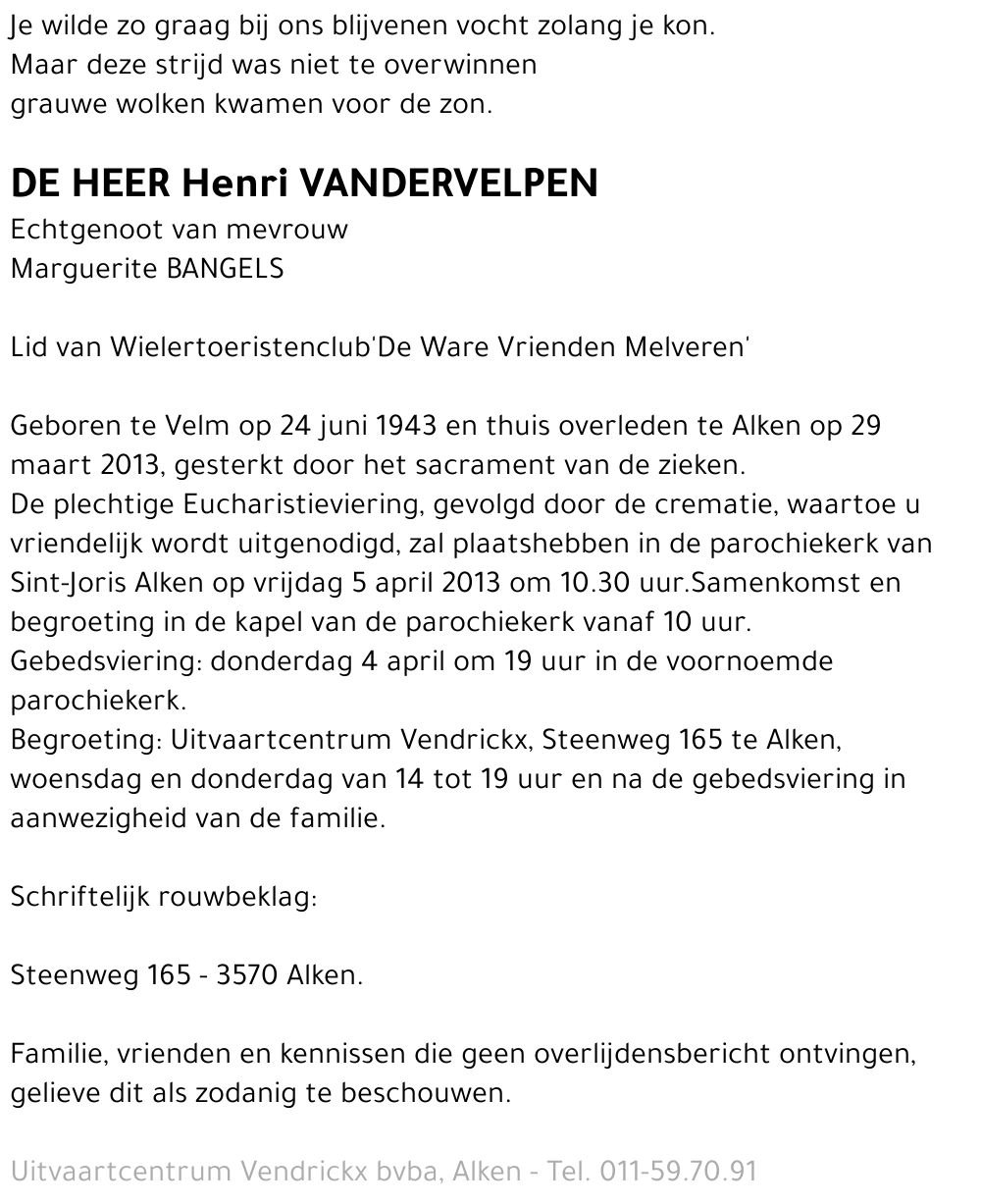 Je wilde zo graag bij ons blijvenen vocht zolang je kon.
Maar deze strijd was niet te overwinnen
grauwe wolken kwamen voor de zon.

DE HEER Henri VANDERVELPEN
Echtgenoot van mevrouw
Marguerite BANGELS

Lid van Wielertoeristenclub'De Ware Vrienden Melveren'

Geboren te Velm op 24 juni 1943 en thuis overleden te Alken op 29 maart 2013, gesterkt door het sacrament van de zieken.
De plechtige Eucharistieviering, gevolgd door de crematie, waartoe u vriendelijk wordt uitgenodigd, zal plaatshebben in de parochiekerk van Sint-Joris Alken op vrijdag 5 april 2013 om 10.30 uur.Samenkomst en begroeting in de kapel van de parochiekerk vanaf 10 uur.
Gebedsviering: donderdag 4 april om 19 uur in de voornoemde parochiekerk.
Begroeting: Uitvaartcentrum Vendrickx, Steenweg 165 te Alken, woensdag en donderdag van 14 tot 19 uur en na de gebedsviering in aanwezigheid van de familie.

Schriftelijk rouwbeklag:

Steenweg 165 - 3570 Alken.

Familie, vrienden en kennissen die geen overlijdensbericht ontvingen, gelieve dit als zodanig te beschouwen.

Uitvaartcentrum Vendrickx bvba, Alken - Tel. 011-59.70.91